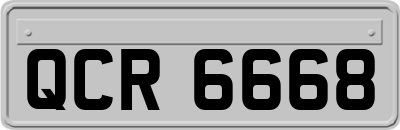 QCR 6668